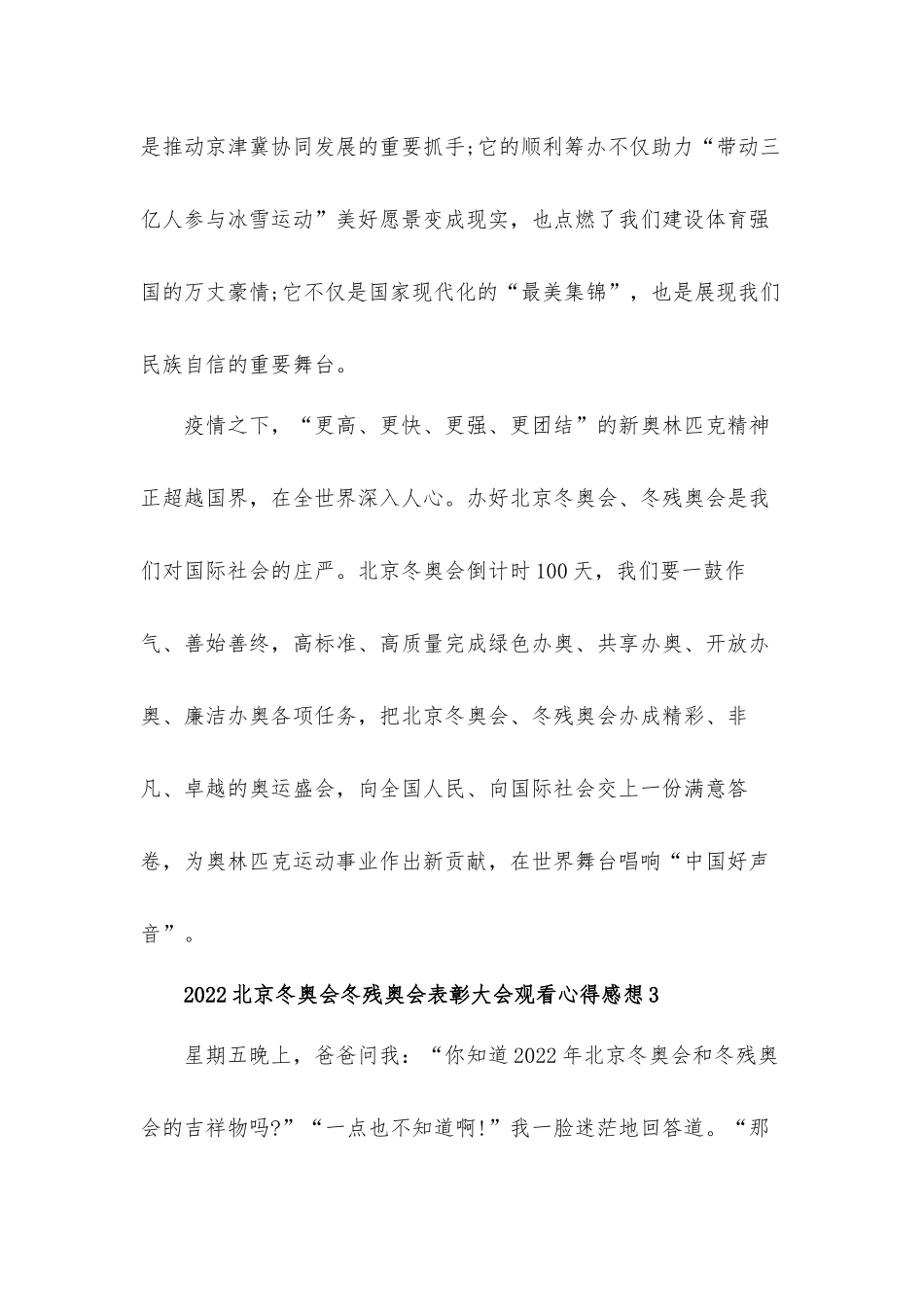 是推动京津冀协同发展的重要抓手;它的顺利筹办不仅助力“带动三亿人参与冰雪运动”美好愿景变成现实，也点燃了我们建设体育强国的万丈豪情;它不仅是国家现代化的“最美集锦”，也是展现我们民族自信的重要舞台。

疫情之下，“更高、更快、更强、更团结”的新奥林匹克精神正超越国界，在全世界深入人心。办好北京冬奥会、冬残奥会是我们对国际社会的庄严。北京冬奥会倒计时100天，我们要一鼓作气、善始善终，高标准、高质量完成绿色办奥、共享办奥、开放办奥、廉洁办奥各项任务，把北京冬奥会、冬残奥会办成精彩、非凡、卓越的奥运盛会，向全国人民、向国际社会交上一份满意答卷，为奥林匹克运动事业作出新贡献，在世界舞台唱响“中国好声音”。

2022北京冬奥会冬残奥会表彰大会观看心得感想3

星期五晚上，爸爸问我：“你知道2022年北京冬奥会和冬残奥会的吉祥物吗?”“一点也不知道啊!”我一脸迷茫地回答道。“那